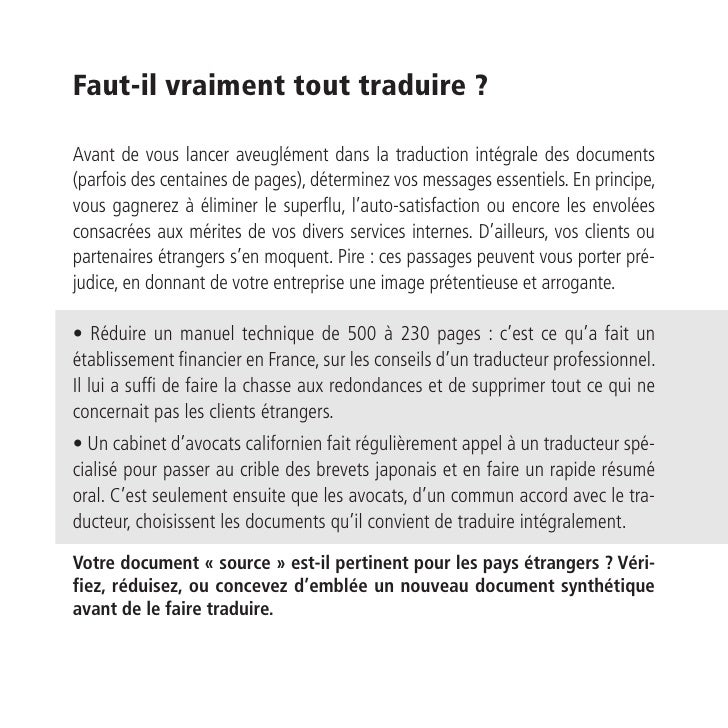 Faut-il vraiment tout traduire ?

Avant de vous lancer aveuglément dans la traduction intégrale des documents (parfois des centaines de pages), déterminez vos messages essentiels. En principe, vous gagnerez à éliminer le superflu, l'auto-satisfaction ou encore les envolées consacrées aux mérites de vos divers services internes. D'ailleurs, vos clients ou partenaires étrangers s'en moquent. Pire : ces passages peuvent vous porter préjudice, en donnant de votre entreprise une image prétentieuse et arrogante.

• Réduire un manuel technique de 500 à 230 pages : c'est ce qu'a fait un établissement financier en France, sur les conseils d'un traducteur professionnel. Il lui a suffi de faire la chasse aux redondances et de supprimer tout ce qui ne concernait pas les clients étrangers.

• Un cabinet d'avocats californien fait régulièrement appel à un traducteur spécialisé pour passer au crible des brevets japonais et en faire un rapide résumé oral. C'est seulement ensuite que les avocats, d'un commun accord avec le traducteur, choisissent les documents qu'il convient de traduire intégralement.

Votre document « source » est-il pertinent pour les pays étrangers ? Vérifiez, réduisez, ou concevez d'emblée un nouveau document synthétique avant de le faire traduire.